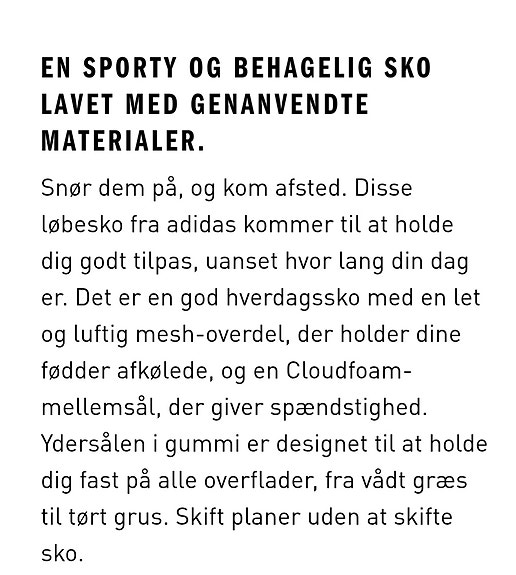 EN SPORTY OG BEHAGELIG SKO LAVET MED GENANVENDTE MATERIALER.

Snør dem på, og kom afsted. Disse løbesko fra adidas kommer til at holde dig godt tilpas, uanset hvor lang din dag er. Det er en god hverdagssko med en let og luftig mesh-overdel, der holder dine fødder afkølede, og en Cloudfoam-mellemsål, der giver spændstighed. Ydersålen i gummi er designet til at holde dig fast på alle overflader, fra vådt græs til tørt grus. Skift planer uden at skifte sko.